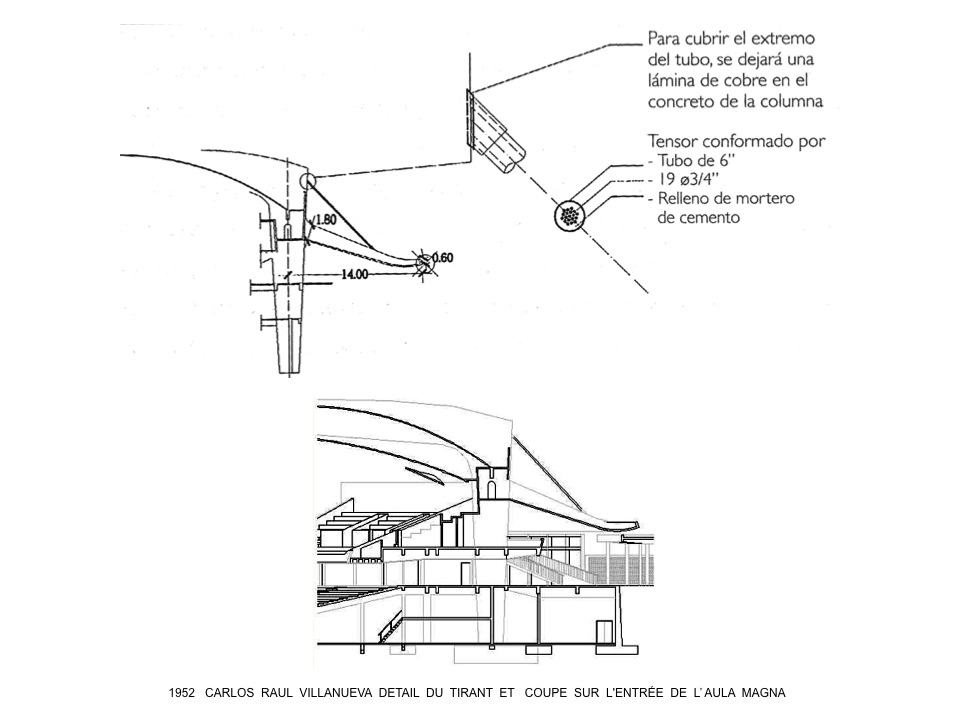 Para cubrir el extremo del tubo, se dejará una lámina de cobre en el concreto de la columna

Tensor conformado por
- Tubo de 6"
- 19 ø3/4"
- Relleno de mortero de cemento

1.80

0.60

14.00

1952 CARLOS RAUL VILLANUEVA DETAIL DU TIRANT ET COUPE SUR L'ENTRÉE DE L'AULA MAGNA